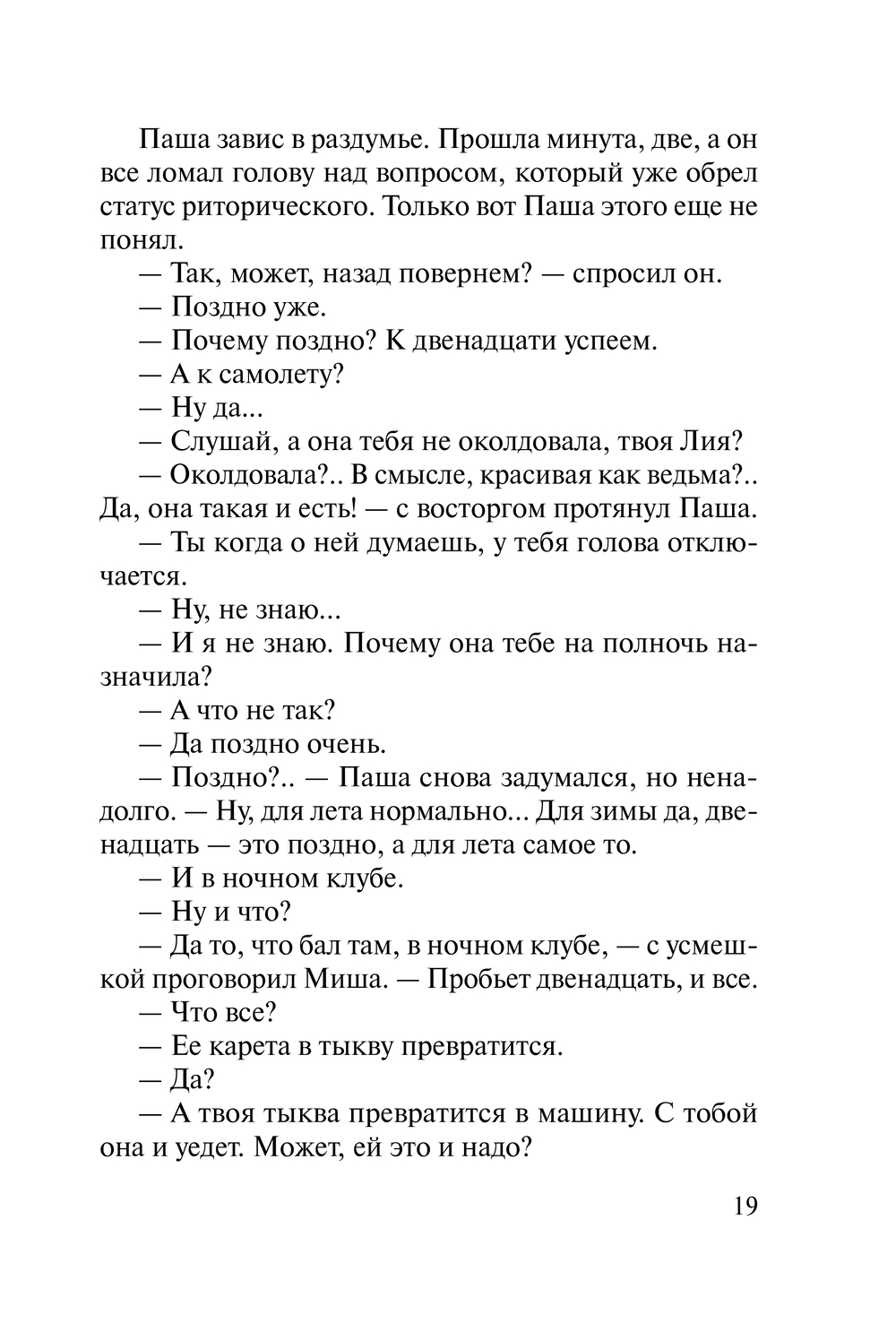 Паша завис в раздумье. Прошла минута, две, а он все ломал голову над вопросом, который уже обрел статус риторического. Только вот Паша этого еще не понял.

— Так, может, назад повернем? — спросил он.

— Поздно уже.

— Почему поздно? К двенадцати успеем.

— А к самолету?

— Ну да...

— Слушай, а она тебя не околдовала, твоя Лия?

— Околдовала?.. В смысле, красивая как ведьма?.. Да, она такая и есть! — с восторгом протянул Паша.

— Ты когда о ней думаешь, у тебя голова отключается.

— Ну, не знаю...

— И я не знаю. Почему она тебе на полночь назначила?

— А что не так?

— Да поздно очень.

— Поздно?.. — Паша снова задумался, но ненадолго. — Ну, для лета нормально... Для зимы да, двенадцать — это поздно, а для лета самое то.

— И в ночном клубе.

— Ну и что?

— Да то, что бал там, в ночном клубе, — с усмешкой проговорил Миша. — Пробьет двенадцать, и все.

— Что все?

— Ее карета в тыкву превратится.

— Да?

— А твоя тыква превратится в машину. С тобой она и уедет. Может, ей это и надо?

19